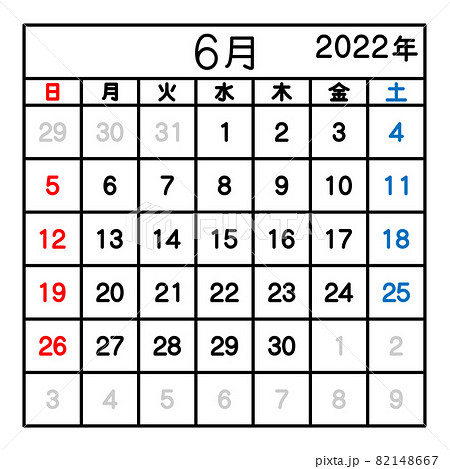 6月 2022年

| 日 | 月 | 火 | 水 | 木 | 金 | 土 |
|---|---|---|---|---|---|---|
| 29 | 30 | 31 | 1 | 2 | 3 | 4 |
| 5 | 6 | 7 | 8 | 9 | 10 | 11 |
| 12 | 13 | 14 | 15 | 16 | 17 | 18 |
| 19 | 20 | 21 | 22 | 23 | 24 | 25 |
| 26 | 27 | 28 | 29 | 30 | 1 | 2 |
| 3 | 4 | 5 | 6 | 7 | 8 | 9 |

PIXTA

pixta.jp - 82148667